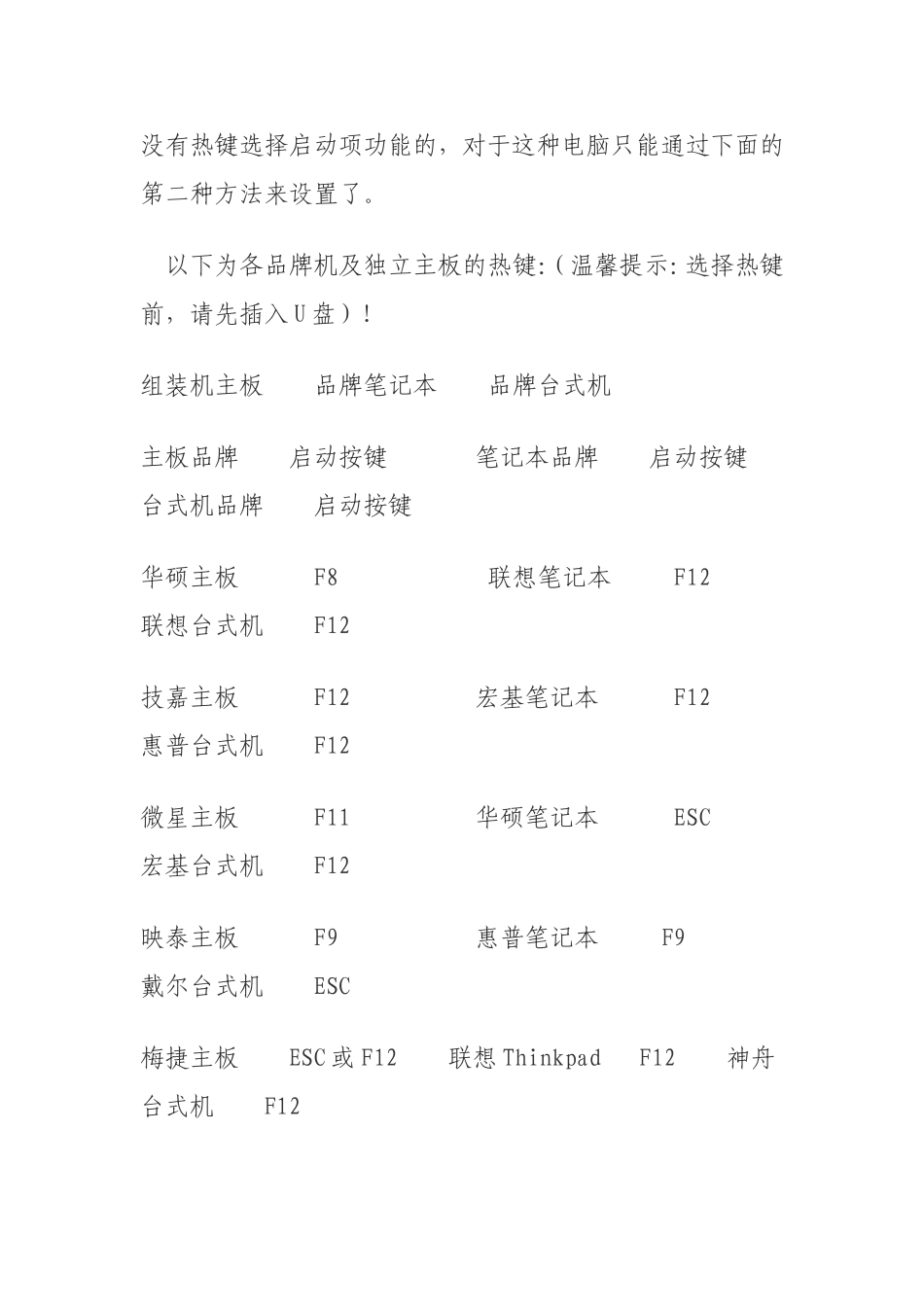 没有热键选择启动项功能的，对于这种电脑只能通过下面的第二种方法来设置了。

以下为各品牌机及独立主板的热键:（温馨提示:选择热键前，请先插入U盘）!

组装机主板　　品牌笔记本　　品牌台式机

主板品牌　　启动按键　　笔记本品牌　　启动按键　　台式机品牌　　启动按键

华硕主板　　F8　　联想笔记本　　F12　　联想台式机　　F12

技嘉主板　　F12　　宏基笔记本　　F12　　惠普台式机　　F12

微星主板　　F11　　华硕笔记本　　ESC　　宏基台式机　　F12

映泰主板　　F9　　惠普笔记本　　F9　　戴尔台式机　　ESC

梅捷主板　　ESC或F12　　联想Thinkpad　　F12　　神舟台式机　　F12